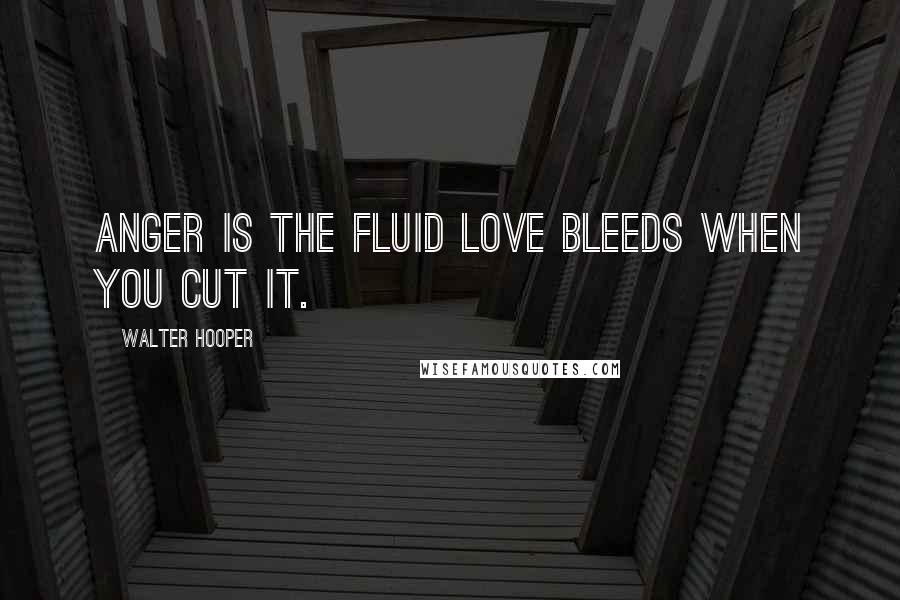 ANGER IS THE FLUID LOVE BLEEDS WHEN YOU CUT IT.

WALTER HOOPER

WISEFAMOUSQUOTES.COM